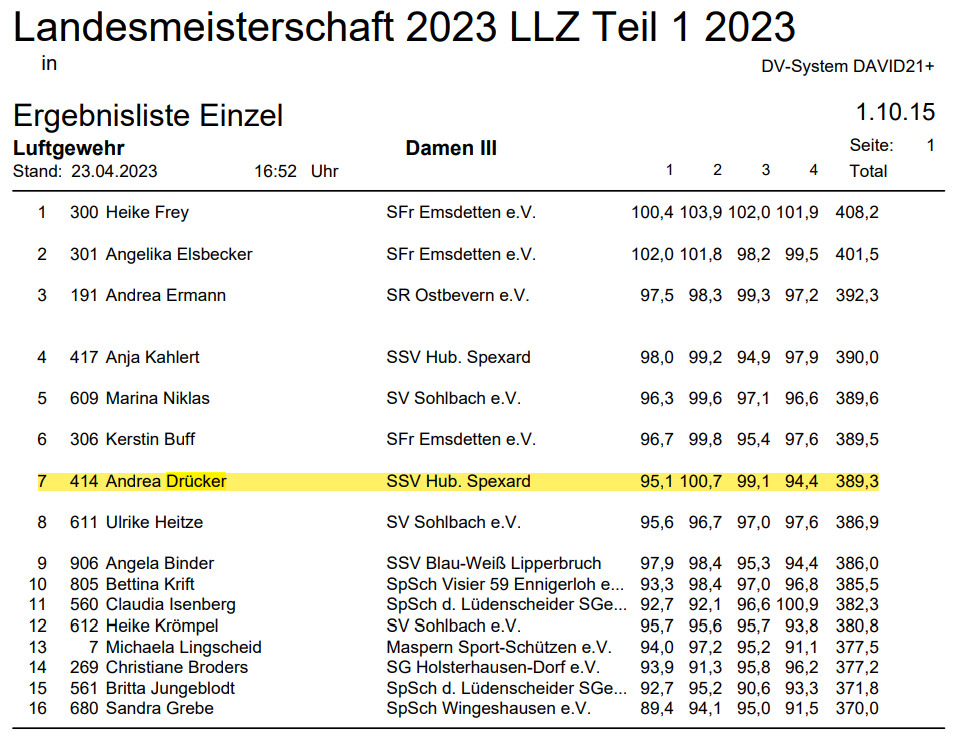 Landesmeisterschaft 2023 LLZ Teil 1 2023
in

DV-System DAVID21+

Ergebnisliste Einzel

1.10.15

Luftgewehr

Damen III

Seite: 1

Stand: 23.04.2023 16:52 Uhr

| | | | | 1 | 2 | 3 | 4 | Total |
|---|---|---|---|---|---|---|---|---|
| 1 | 300 | Heike Frey | SFr Emsdetten e.V. | 100,4 | 103,9 | 102,0 | 101,9 | 408,2 |
| 2 | 301 | Angelika Elsbecker | SFr Emsdetten e.V. | 102,0 | 101,8 | 98,2 | 99,5 | 401,5 |
| 3 | 191 | Andrea Ermann | SR Ostbevern e.V. | 97,5 | 98,3 | 99,3 | 97,2 | 392,3 |
| 4 | 417 | Anja Kahlert | SSV Hub. Spexard | 98,0 | 99,2 | 94,9 | 97,9 | 390,0 |
| 5 | 609 | Marina Niklas | SV Sohlbach e.V. | 96,3 | 99,6 | 97,1 | 96,6 | 389,6 |
| 6 | 306 | Kerstin Buff | SFr Emsdetten e.V. | 96,7 | 99,8 | 95,4 | 97,6 | 389,5 |
| 7 | 414 | Andrea Drücker | SSV Hub. Spexard | 95,1 | 100,7 | 99,1 | 94,4 | 389,3 |
| 8 | 611 | Ulrike Heitze | SV Sohlbach e.V. | 95,6 | 96,7 | 97,0 | 97,6 | 386,9 |
| 9 | 906 | Angela Binder | SSV Blau-Weiß Lipperbruch | 97,9 | 98,4 | 95,3 | 94,4 | 386,0 |
| 10 | 805 | Bettina Krift | SpSch Visier 59 Ennigerloh e... | 93,3 | 98,4 | 97,0 | 96,8 | 385,5 |
| 11 | 560 | Claudia Isenberg | SpSch d. Lüdenscheider SGe... | 92,7 | 92,1 | 96,6 | 100,9 | 382,3 |
| 12 | 612 | Heike Krömpel | SV Sohlbach e.V. | 95,7 | 95,6 | 95,7 | 93,8 | 380,8 |
| 13 | 7 | Michaela Lingscheid | Maspern Sport-Schützen e.V. | 94,0 | 97,2 | 95,2 | 91,1 | 377,5 |
| 14 | 269 | Christiane Broders | SG Holsterhausen-Dorf e.V. | 93,9 | 91,3 | 95,8 | 96,2 | 377,2 |
| 15 | 561 | Britta Jungeblodt | SpSch d. Lüdenscheider SGe... | 92,7 | 95,2 | 90,6 | 93,3 | 371,8 |
| 16 | 680 | Sandra Grebe | SpSch Wingeshausen e.V. | 89,4 | 94,1 | 95,0 | 91,5 | 370,0 |